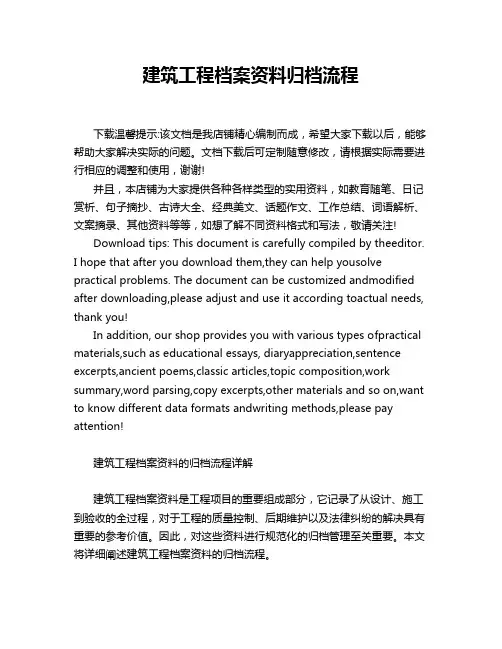 建筑工程档案资料归档流程

下载温馨提示:该文档是我店铺精心编制而成，希望大家下载以后，能够帮助大家解决实际的问题。文档下载后可定制随意修改，请根据实际需要进行相应的调整和使用，谢谢!

并且，本店铺为大家提供各种各样类型的实用资料，如教育随笔、日记赏析、句子摘抄、古诗大全、经典美文、话题作文、工作总结、词语解析、文案摘录、其他资料等等，如想了解不同资料格式和写法，敬请关注!

Download tips: This document is carefully compiled by theeditor. I hope that after you download them,they can help yousolve practical problems. The document can be customized andmodified after downloading,please adjust and use it according toactual needs, thank you!

In addition, our shop provides you with various types ofpractical materials,such as educational essays, diaryappreciation,sentence excerpts,ancient poems,classic articles,topic composition,work summary,word parsing,copy excerpts,other materials and so on,want to know different data formats andwriting methods,please pay attention!

建筑工程档案资料的归档流程详解

建筑工程档案资料是工程项目的重要组成部分，它记录了从设计、施工到验收的全过程，对于工程的质量控制、后期维护以及法律纠纷的解决具有重要的参考价值。因此，对这些资料进行规范化的归档管理至关重要。本文将详细阐述建筑工程档案资料的归档流程。